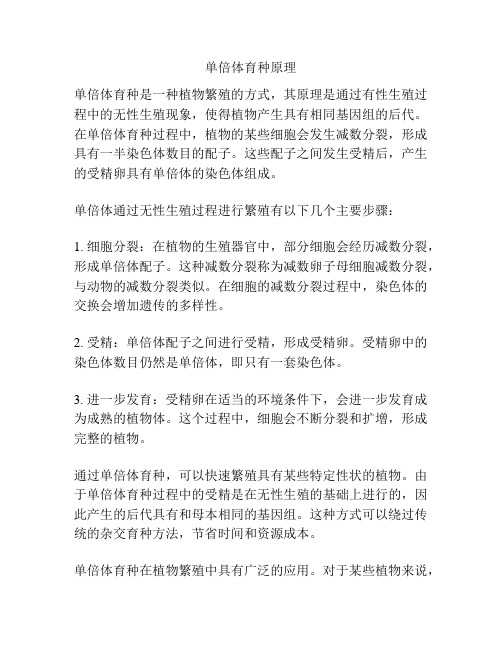 单倍体育种原理

单倍体育种是一种植物繁殖的方式，其原理是通过有性生殖过程中的无性生殖现象，使得植物产生具有相同基因组的后代。在单倍体育种过程中，植物的某些细胞会发生减数分裂，形成具有一半染色体数目的配子。这些配子之间发生受精后，产生的受精卵具有单倍体的染色体组成。

单倍体通过无性生殖过程进行繁殖有以下几个主要步骤：

1. 细胞分裂：在植物的生殖器官中，部分细胞会经历减数分裂，形成单倍体配子。这种减数分裂称为减数卵子母细胞减数分裂，与动物的减数分裂类似。在细胞的减数分裂过程中，染色体的交换会增加遗传的多样性。

2. 受精：单倍体配子之间进行受精，形成受精卵。受精卵中的染色体数目仍然是单倍体，即只有一套染色体。

3. 进一步发育：受精卵在适当的环境条件下，会进一步发育成为成熟的植物体。这个过程中，细胞会不断分裂和扩增，形成完整的植物。

通过单倍体育种，可以快速繁殖具有某些特定性状的植物。由于单倍体育种过程中的受精是在无性生殖的基础上进行的，因此产生的后代具有和母本相同的基因组。这种方式可以绕过传统的杂交育种方法，节省时间和资源成本。

单倍体育种在植物繁殖中具有广泛的应用。对于某些植物来说，